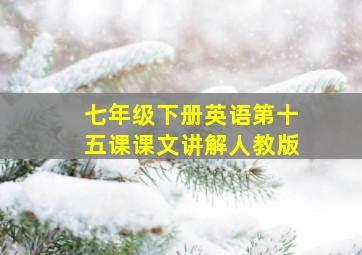 七年级下册英语第十五课课文讲解人教版